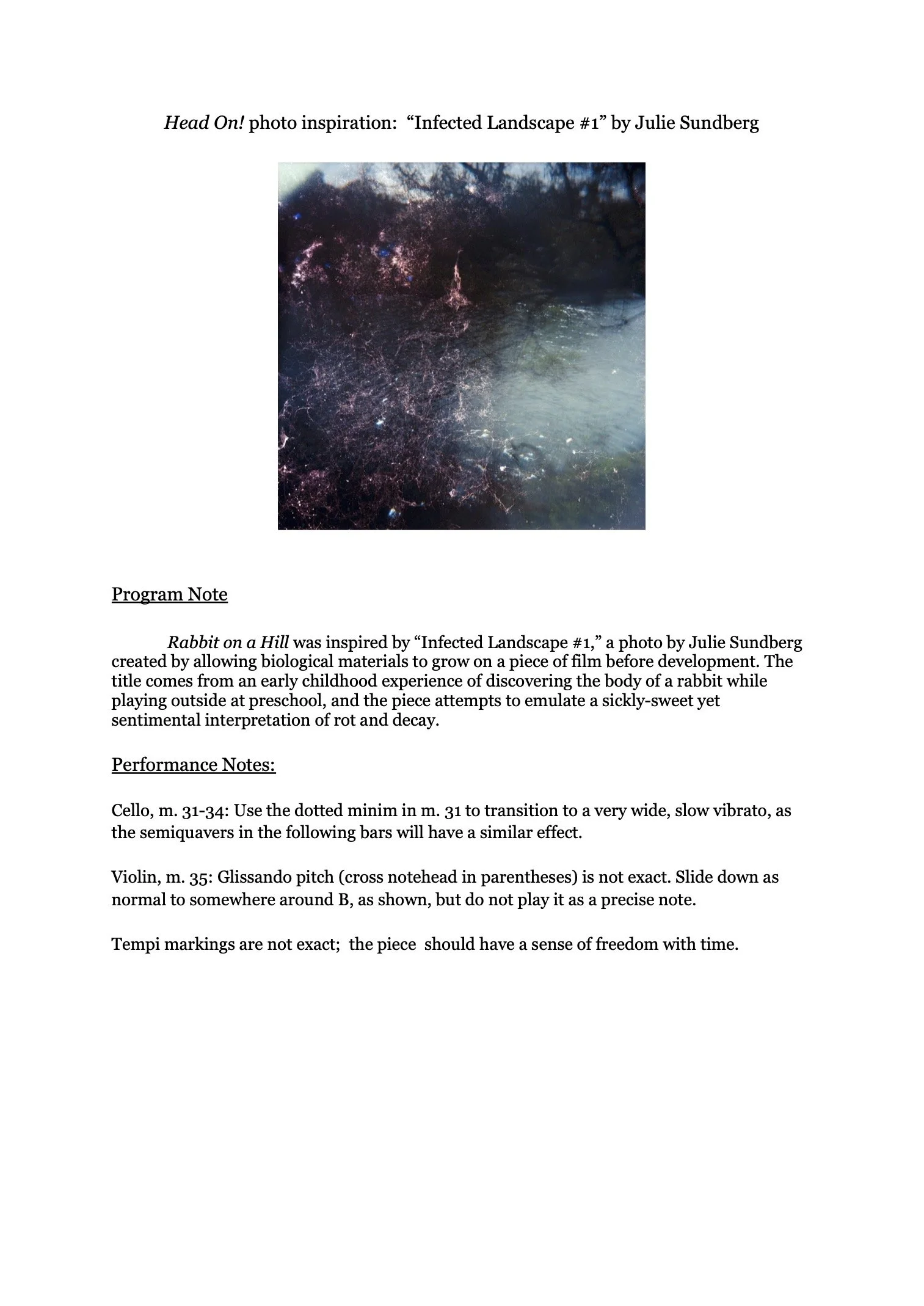 Head On! photo inspiration: “Infected Landscape #1” by Julie Sundberg

Program Note

Rabbit on a Hill was inspired by “Infected Landscape #1,” a photo by Julie Sundberg created by allowing biological materials to grow on a piece of film before development. The title comes from an early childhood experience of discovering the body of a rabbit while playing outside at preschool, and the piece attempts to emulate a sickly-sweet yet sentimental interpretation of rot and decay.

Performance Notes:

Cello, m. 31-34: Use the dotted minim in m. 31 to transition to a very wide, slow vibrato, as the semiquavers in the following bars will have a similar effect.

Violin, m. 35: Glissando pitch (cross notehead in parentheses) is not exact. Slide down as normal to somewhere around B, as shown, but do not play it as a precise note.

Tempi markings are not exact; the piece should have a sense of freedom with time.